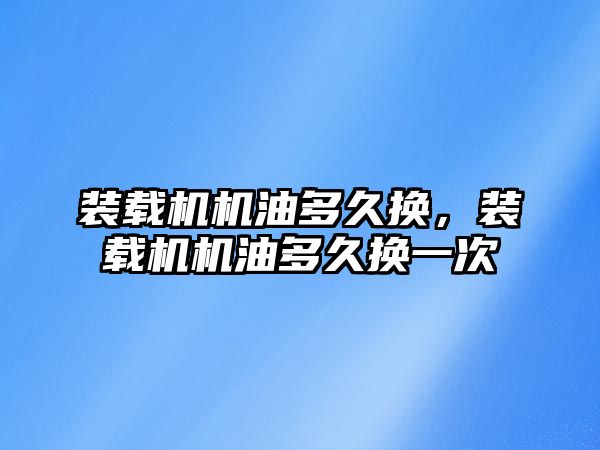 装载机机油多久换，装载机机油多久换一次